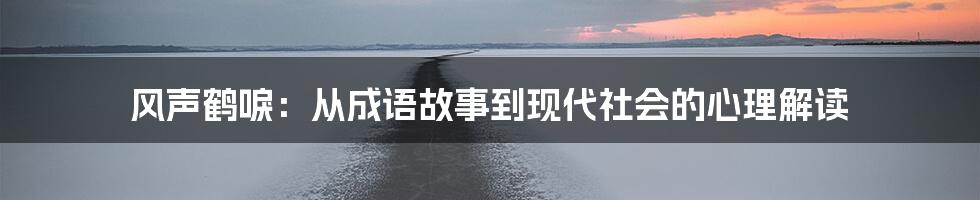 风声鹤唳：从成语故事到现代社会的心理解读